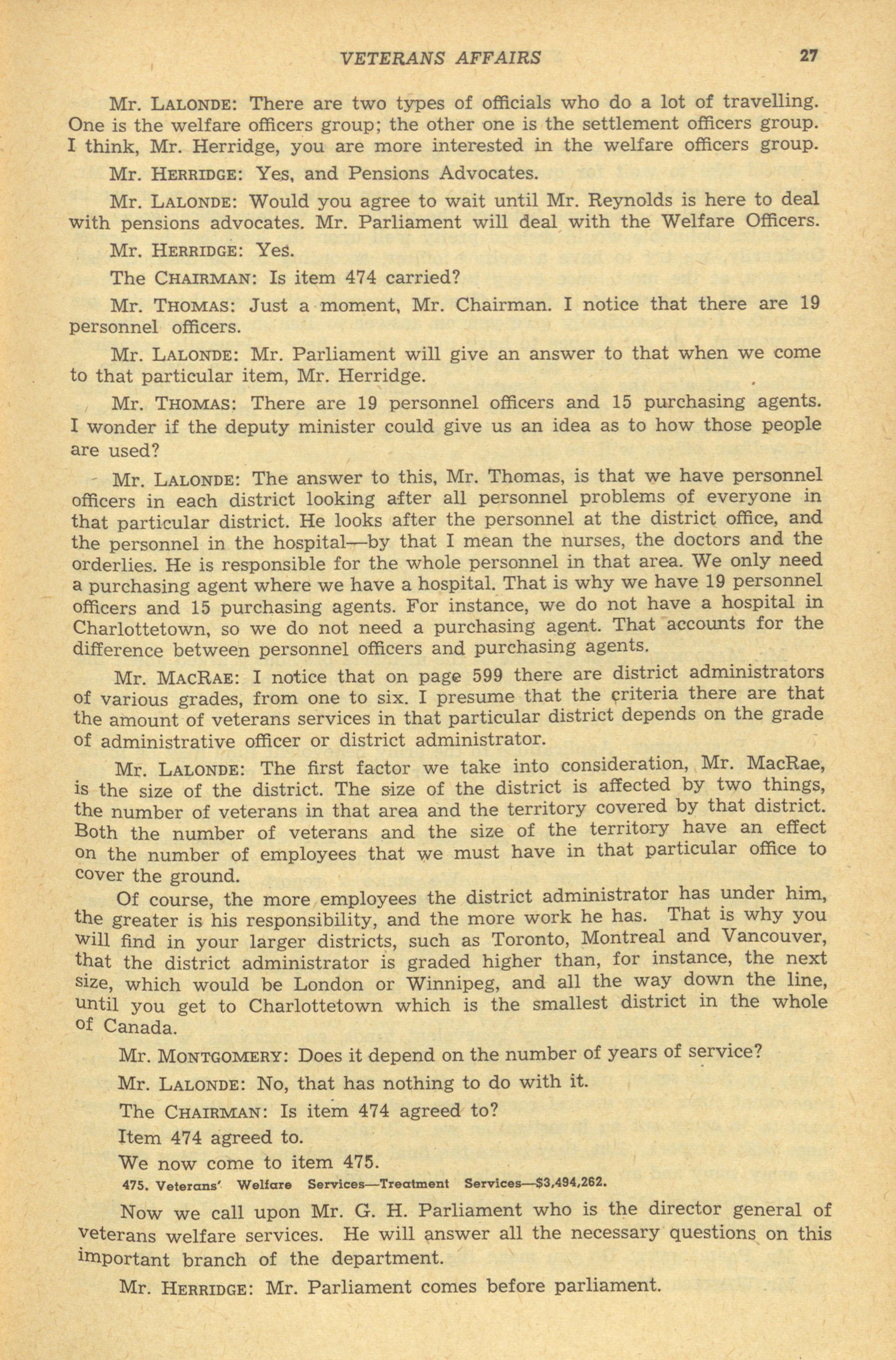 VETERANS AFFAIRS 27

Mr. LALONDE: There are two types of officials who do a lot of travelling. One is the welfare officers group; the other one is the settlement officers group. I think, Mr. Herridge, you are more interested in the welfare officers group.

Mr. HERRIDGE: Yes, and Pensions Advocates.

Mr. LALONDE: Would you agree to wait until Mr. Reynolds is here to deal with pensions advocates. Mr. Parliament will deal with the Welfare Officers.

Mr. HERRIDGE: Yes.

The CHAIRMAN: Is item 474 carried?

Mr. THOMAS: Just a moment, Mr. Chairman. I notice that there are 19 personnel officers.

Mr. LALONDE: Mr. Parliament will give an answer to that when we come to that particular item, Mr. Herridge.

Mr. THOMAS: There are 19 personnel officers and 15 purchasing agents. I wonder if the deputy minister could give us an idea as to how those people are used?

Mr. LALONDE: The answer to this, Mr. Thomas, is that we have personnel officers in each district looking after all personnel problems of everyone in that particular district. He looks after the personnel at the district office, and the personnel in the hospital—by that I mean the nurses, the doctors and the orderlies. He is responsible for the whole personnel in that area. We only need a purchasing agent where we have a hospital. That is why we have 19 personnel officers and 15 purchasing agents. For instance, we do not have a hospital in Charlottetown, so we do not need a purchasing agent. That accounts for the difference between personnel officers and purchasing agents.

Mr. MACRAE: I notice that on page 599 there are district administrators of various grades, from one to six. I presume that the criteria there are that the amount of veterans services in that particular district depends on the grade of administrative officer or district administrator.

Mr. LALONDE: The first factor we take into consideration, Mr. MacRae, is the size of the district. The size of the district is affected by two things, the number of veterans in that area and the territory covered by that district. Both the number of veterans and the size of the territory have an effect on the number of employees that we must have in that particular office to cover the ground.

Of course, the more employees the district administrator has under him, the greater is his responsibility, and the more work he has. That is why you will find in your larger districts, such as Toronto, Montreal and Vancouver, that the district administrator is graded higher than, for instance, the next size, which would be London or Winnipeg, and all the way down the line, until you get to Charlottetown which is the smallest district in the whole of Canada.

Mr. MONTGOMERY: Does it depend on the number of years of service?

Mr. LALONDE: No, that has nothing to do with it.

The CHAIRMAN: Is item 474 agreed to?

Item 474 agreed to.

We now come to item 475.

475. Veterans' Welfare Services—Treatment Services—$3,494,262.

Now we call upon Mr. G. H. Parliament who is the director general of veterans welfare services. He will answer all the necessary questions on this important branch of the department.

Mr. HERRIDGE: Mr. Parliament comes before parliament.